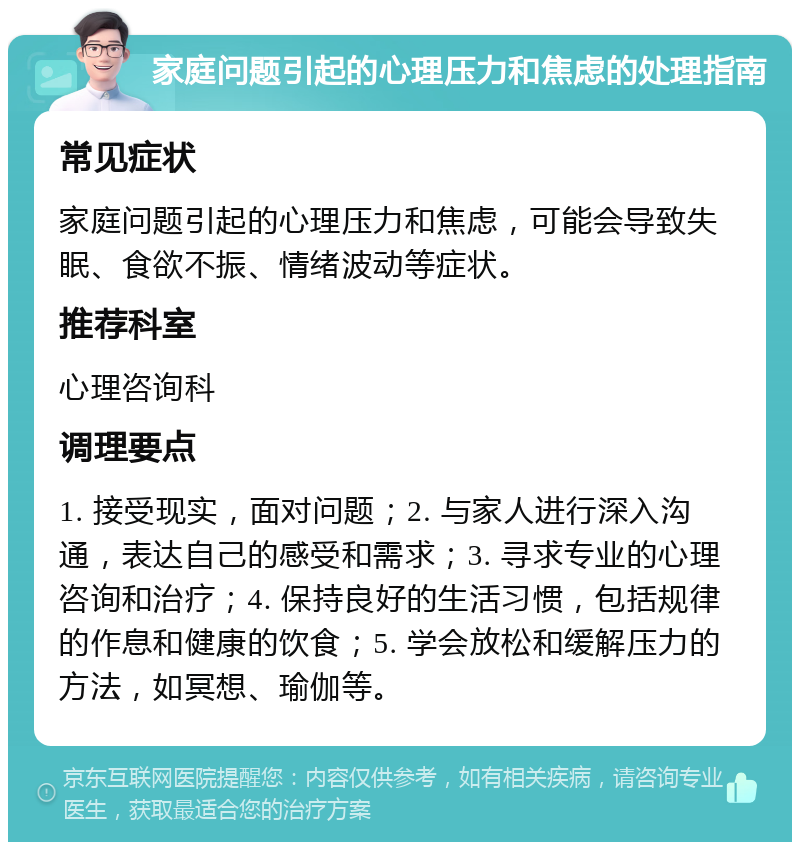 家庭问题引起的心理压力和焦虑的处理指南

常见症状

家庭问题引起的心理压力和焦虑，可能会导致失眠、食欲不振、情绪波动等症状。

推荐科室

心理咨询科

调理要点

1. 接受现实，面对问题；2. 与家人进行深入沟通，表达自己的感受和需求；3. 寻求专业的心理咨询和治疗；4. 保持良好的生活习惯，包括规律的作息和健康的饮食；5. 学会放松和缓解压力的方法，如冥想、瑜伽等。

京东互联网医院提醒您：内容仅供参考，如有相关疾病，请咨询专业医生，获取最适合您的治疗方案